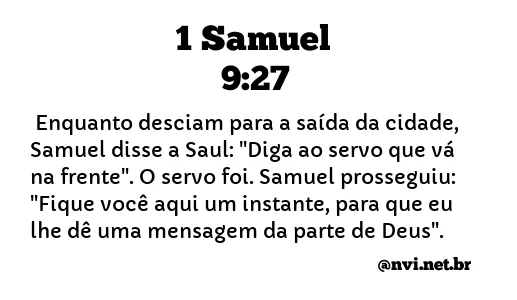 1 Samuel
9:27

Enquanto desciam para a saída da cidade, Samuel disse a Saul: "Diga ao servo que vá na frente". O servo foi. Samuel prosseguiu: "Fique você aqui um instante, para que eu lhe dê uma mensagem da parte de Deus".

@nvi.net.br